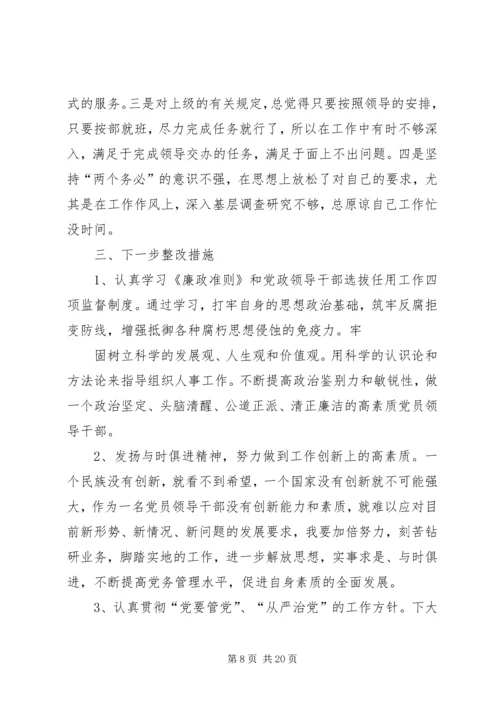 式的服务。三是对上级的有关规定，总觉得只要按照领导的安排，只要按部就班，尽力完成任务就行了，所以在工作中有时不够深入，满足于完成领导交办的任务，满足于面上不出问题。四是坚持“两个务必”的意识不强，在思想上放松了对自己的要求，尤其是在工作作风上，深入基层调查研究不够，总原谅自己工作忙没时间。

三、下一步整改措施

1、认真学习《廉政准则》和党政领导干部选拔任用工作四项监督制度。通过学习，打牢自身的思想政治基础，筑牢反腐拒变防线，增强抵御各种腐朽思想侵蚀的免疫力。牢

固树立科学的发展观、人生观和价值观。用科学的认识论和方法论来指导组织人事工作。不断提高政治鉴别力和敏锐性，做一个政治坚定、头脑清醒、公道正派、清正廉洁的高素质党员领导干部。

2、发扬与时俱进精神，努力做到工作创新上的高素质。一个民族没有创新，就看不到希望，一个国家没有创新就不可能强大，作为一名党员领导干部没有创新能力和素质，就难以应对目前新形势、新情况、新问题的发展要求，我要加倍努力，刻苦钻研业务，脚踏实地的工作，进一步解放思想，实事求是、与时俱进，不断提高党务管理水平，促进自身素质的全面发展。

3、认真贯彻“党要管党”、“从严治党”的工作方针。下大

第 8 页 共 20 页